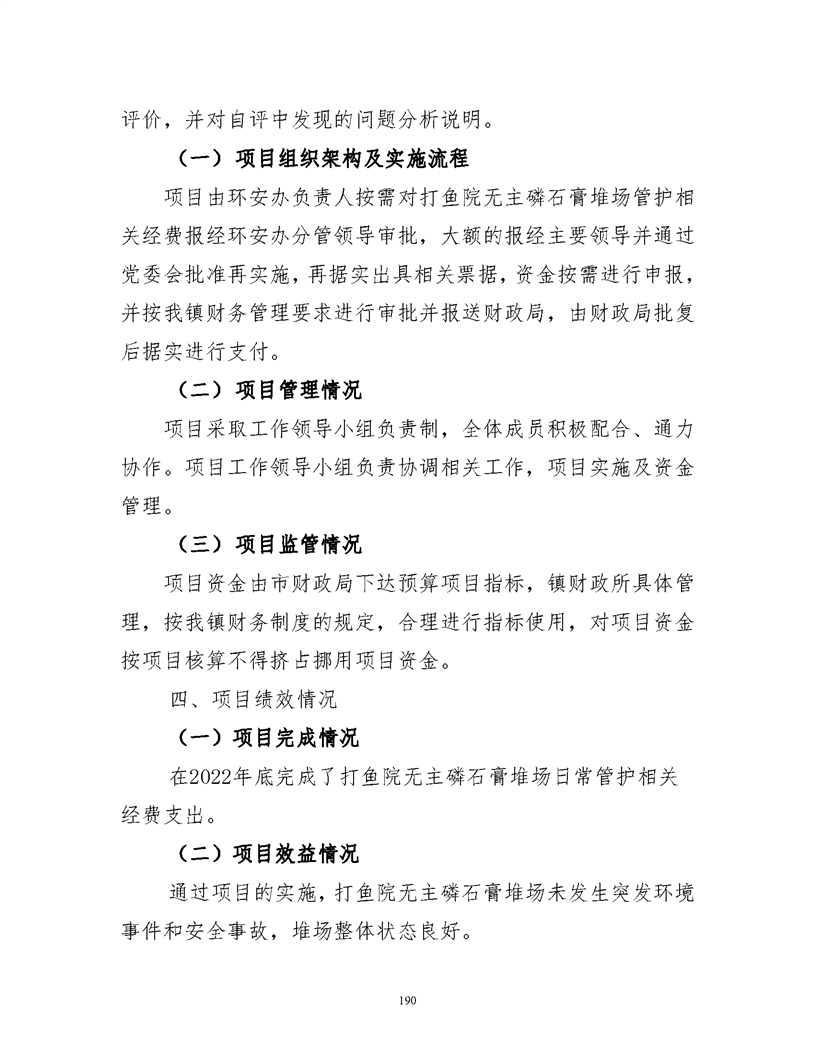 评价，并对自评中发现的问题分析说明。

（一）项目组织架构及实施流程

项目由环安办负责人按需对打鱼院无主磷石膏堆场管护相关经费报经环安办分管领导审批，大额的报经主要领导并通过党委会批准再实施，再据实出具相关票据，资金按需进行申报，并按我镇财务管理要求进行审批并报送财政局，由财政局批复后据实进行支付。

（二）项目管理情况

项目采取工作领导小组负责制，全体成员积极配合、通力协作。项目工作领导小组负责协调相关工作，项目实施及资金管理。

（三）项目监管情况

项目资金由市财政局下达预算项目指标，镇财政所具体管理，按我镇财务制度的规定，合理进行指标使用，对项目资金按项目核算不得挤占挪用项目资金。

四、项目绩效情况

（一）项目完成情况

在2022年底完成了打鱼院无主磷石膏堆场日常管护相关经费支出。

（二）项目效益情况

通过项目的实施，打鱼院无主磷石膏堆场未发生突发环境事件和安全事故，堆场整体状态良好。

190